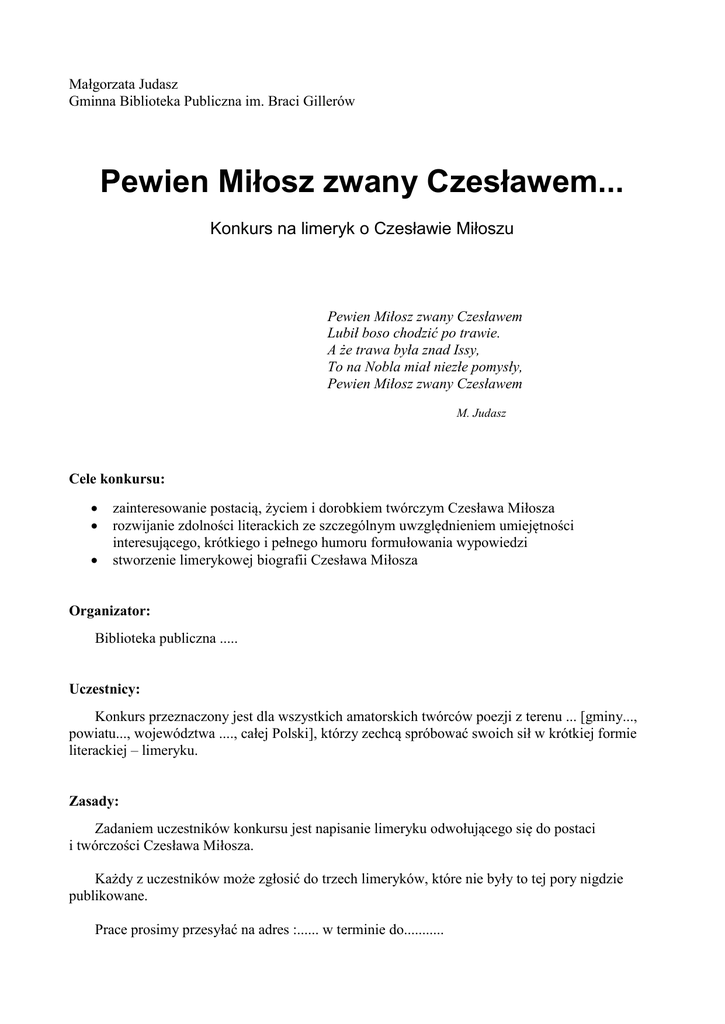 Małgorzata Judasz
Gminna Biblioteka Publiczna im. Braci Gillerów

Pewien Miłosz zwany Czesławem...

Konkurs na limeryk o Czesławie Miłoszu

Pewien Miłosz zwany Czesławem
Lubił boso chodzić po trawie.
A że trawa była znad Issy,
To na Nobla miał niezłe pomysły,
Pewien Miłosz zwany Czesławem

M. Judasz

Cele konkursu:

• zainteresowanie postacią, życiem i dorobkiem twórczym Czesława Miłosza
• rozwijanie zdolności literackich ze szczególnym uwzględnieniem umiejętności interesującego, krótkiego i pełnego humoru formułowania wypowiedzi
• stworzenie limerykowej biografii Czesława Miłosza

Organizator:

Biblioteka publiczna .....

Uczestnicy:

Konkurs przeznaczony jest dla wszystkich amatorskich twórców poezji z terenu ... [gminy..., powiatu..., województwa ...., całej Polski], którzy zechcą spróbować swoich sił w krótkiej formie literackiej – limeryku.

Zasady:

Zadaniem uczestników konkursu jest napisanie limeryku odwołującego się do postaci i twórczości Czesława Miłosza.

Każdy z uczestników może zgłosić do trzech limeryków, które nie były to tej pory nigdzie publikowane.

Prace prosimy przesyłać na adres :...... w terminie do...........